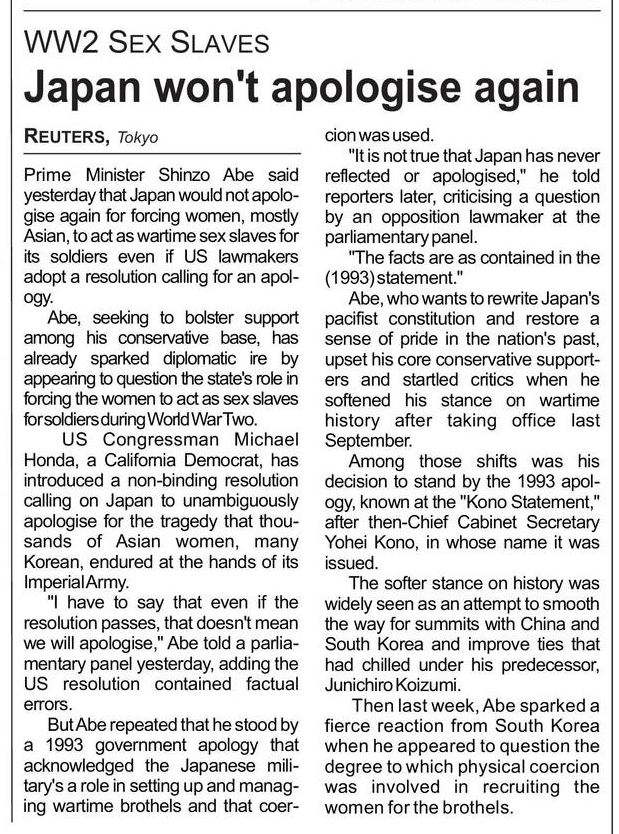 WW2 SEX SLAVES

Japan won't apologise again

REUTERS, Tokyo

Prime Minister Shinzo Abe said yesterday that Japan would not apologise again for forcing women, mostly Asian, to act as wartime sex slaves for its soldiers even if US lawmakers adopt a resolution calling for an apology.

Abe, seeking to bolster support among his conservative base, has already sparked diplomatic ire by appearing to question the state's role in forcing the women to act as sex slaves for soldiers during World War Two.

US Congressman Michael Honda, a California Democrat, has introduced a non-binding resolution calling on Japan to unambiguously apologise for the tragedy that thousands of Asian women, many Korean, endured at the hands of its Imperial Army.

"I have to say that even if the resolution passes, that doesn't mean we will apologise," Abe told a parliamentary panel yesterday, adding the US resolution contained factual errors.

But Abe repeated that he stood by a 1993 government apology that acknowledged the Japanese military's a role in setting up and managing wartime brothels and that coercion was used.

"It is not true that Japan has never reflected or apologised," he told reporters later, criticising a question by an opposition lawmaker at the parliamentary panel.

"The facts are as contained in the (1993) statement."

Abe, who wants to rewrite Japan's pacifist constitution and restore a sense of pride in the nation's past, upset his core conservative supporters and startled critics when he softened his stance on wartime history after taking office last September.

Among those shifts was his decision to stand by the 1993 apology, known at the "Kono Statement," after then-Chief Cabinet Secretary Yohei Kono, in whose name it was issued.

The softer stance on history was widely seen as an attempt to smooth the way for summits with China and South Korea and improve ties that had chilled under his predecessor, Junichiro Koizumi.

Then last week, Abe sparked a fierce reaction from South Korea when he appeared to question the degree to which physical coercion was involved in recruiting the women for the brothels.